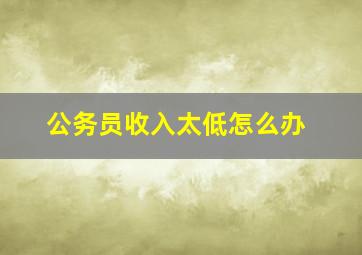 公务员收入太低怎么办